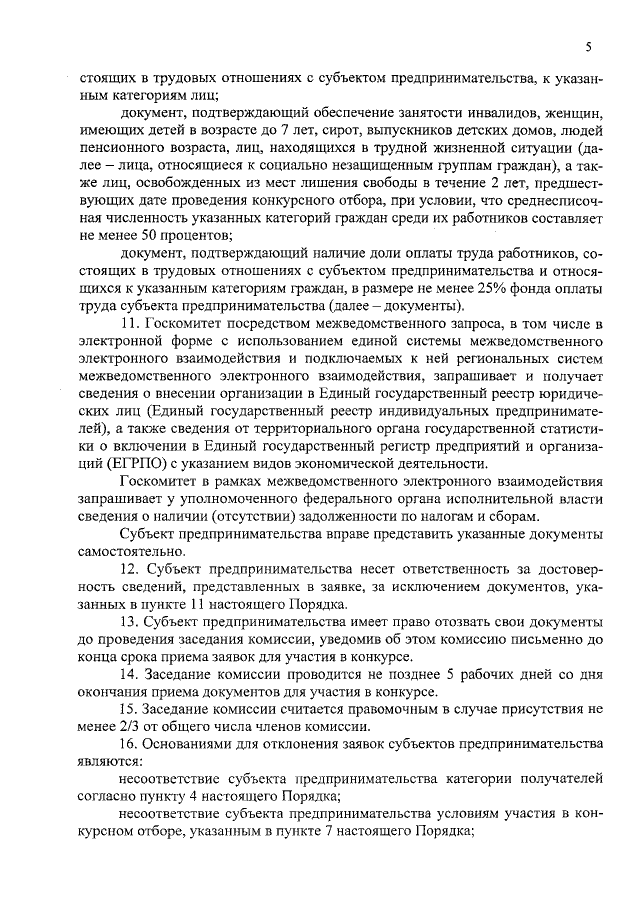 5

стоящих в трудовых отношениях с субъектом предпринимательства, к указанным категориям лиц;

документ, подтверждающий обеспечение занятости инвалидов, женщин, имеющих детей в возрасте до 7 лет, сирот, выпускников детских домов, людей пенсионного возраста, лиц, находящихся в трудной жизненной ситуации (далее – лица, относящиеся к социально незащищенным группам граждан), а также лиц, освобожденных из мест лишения свободы в течение 2 лет, предшествующих дате проведения конкурсного отбора, при условии, что среднесписочная численность указанных категорий граждан среди их работников составляет не менее 50 процентов;

документ, подтверждающий наличие доли оплаты труда работников, состоящих в трудовых отношениях с субъектом предпринимательства и относящихся к указанным категориям граждан, в размере не менее 25% фонда оплаты труда субъекта предпринимательства (далее – документы).

11. Госкомитет посредством межведомственного запроса, в том числе в электронной форме с использованием единой системы межведомственного электронного взаимодействия и подключаемых к ней региональных систем межведомственного электронного взаимодействия, запрашивает и получает сведения о внесении организации в Единый государственный реестр юридических лиц (Единый государственный реестр индивидуальных предпринимателей), а также сведения от территориального органа государственной статистики о включении в Единый государственный регистр предприятий и организаций (ЕГРПО) с указанием видов экономической деятельности.

Госкомитет в рамках межведомственного электронного взаимодействия запрашивает у уполномоченного федерального органа исполнительной власти сведения о наличии (отсутствии) задолженности по налогам и сборам.

Субъект предпринимательства вправе представить указанные документы самостоятельно.

12. Субъект предпринимательства несет ответственность за достоверность сведений, представленных в заявке, за исключением документов, указанных в пункте 11 настоящего Порядка.

13. Субъект предпринимательства имеет право отозвать свои документы до проведения заседания комиссии, уведомив об этом комиссию письменно до конца срока приема заявок для участия в конкурсе.

14. Заседание комиссии проводится не позднее 5 рабочих дней со дня окончания приема документов для участия в конкурсе.

15. Заседание комиссии считается правомочным в случае присутствия не менее 2/3 от общего числа членов комиссии.

16. Основаниями для отклонения заявок субъектов предпринимательства являются:

несоответствие субъекта предпринимательства категории получателей согласно пункту 4 настоящего Порядка;

несоответствие субъекта предпринимательства условиям участия в конкурсном отборе, указанным в пункте 7 настоящего Порядка;